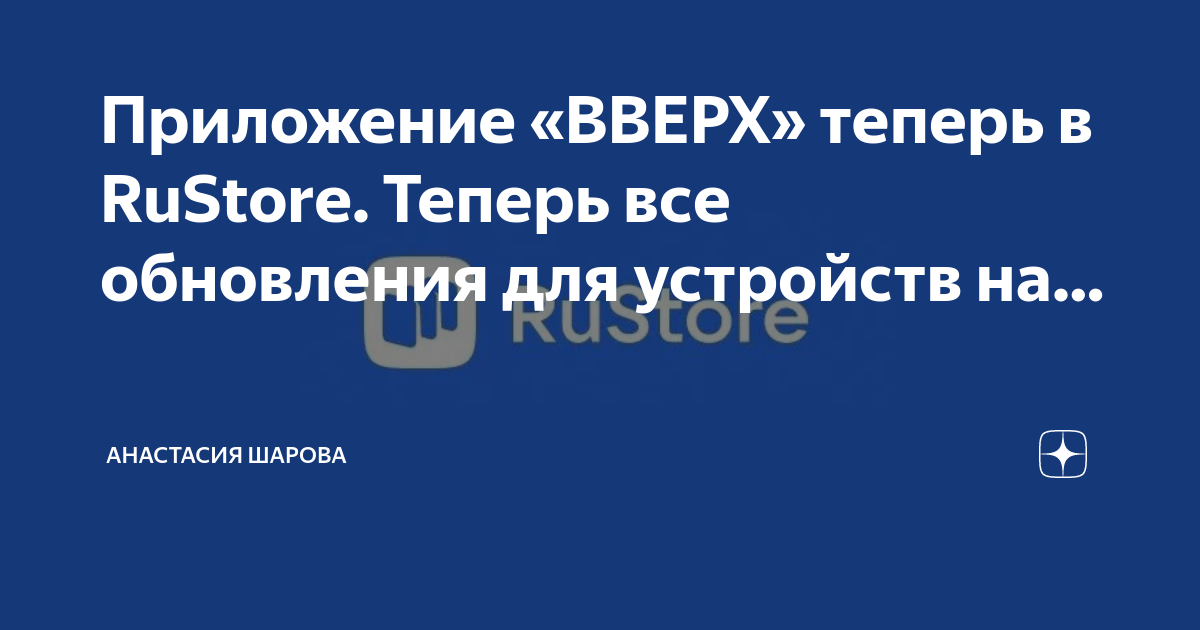 Приложение «ВВЕРХ» теперь в RuStore. Теперь все обновления для устройств на...

RuStore

АНАСТАСИЯ ШАРОВА